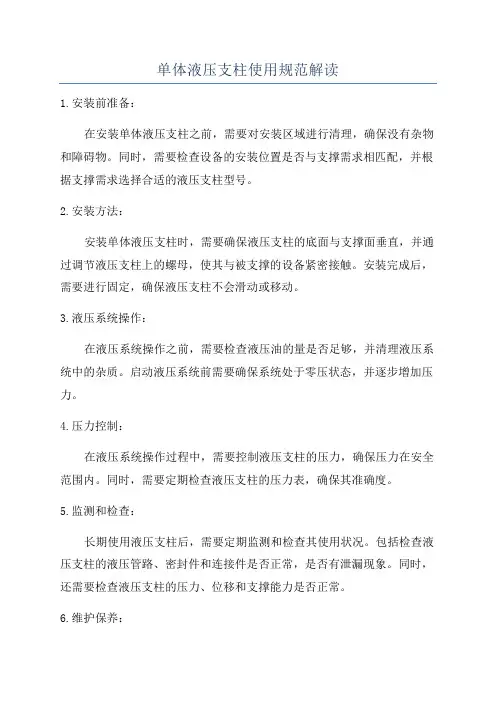 单体液压支柱使用规范解读

1.安装前准备：

在安装单体液压支柱之前，需要对安装区域进行清理，确保没有杂物和障碍物。同时，需要检查设备的安装位置是否与支撑需求相匹配，并根据支撑需求选择合适的液压支柱型号。

2.安装方法：

安装单体液压支柱时，需要确保液压支柱的底面与支撑面垂直，并通过调节液压支柱上的螺母，使其与被支撑的设备紧密接触。安装完成后，需要进行固定，确保液压支柱不会滑动或移动。

3.液压系统操作：

在液压系统操作之前，需要检查液压油的量是否足够，并清理液压系统中的杂质。启动液压系统前需要确保系统处于零压状态，并逐步增加压力。

4.压力控制：

在液压系统操作过程中，需要控制液压支柱的压力，确保压力在安全范围内。同时，需要定期检查液压支柱的压力表，确保其准确度。

5.监测和检查：

长期使用液压支柱后，需要定期监测和检查其使用状况。包括检查液压支柱的液压管路、密封件和连接件是否正常，是否有泄漏现象。同时，还需要检查液压支柱的压力、位移和支撑能力是否正常。

6.维护保养：